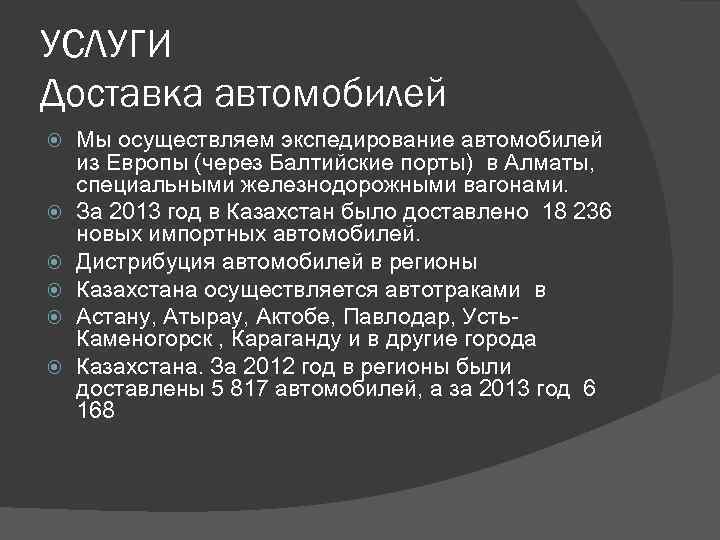 УСЛУГИ
Доставка автомобилей

Мы осуществляем экспедирование автомобилей из Европы (через Балтийские порты) в Алматы, специальными железнодорожными вагонами.

За 2013 год в Казахстан было доставлено 18 236 новых импортных автомобилей.

Дистрибуция автомобилей в регионы

Казахстана осуществляется автотраками в

Астану, Атырау, Актобе, Павлодар, Усть-Каменогорск , Караганду и в другие города

Казахстана. За 2012 год в регионы были доставлены 5 817 автомобилей, а за 2013 год 6 168